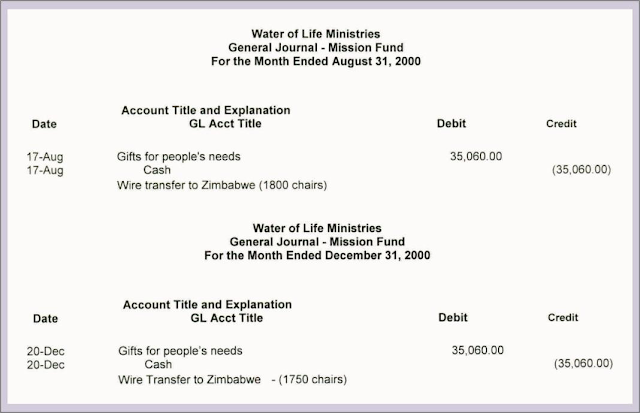 Water of Life Ministries
General Journal - Mission Fund
For the Month Ended August 31, 2000

| Date | Account Title and Explanation GL Acct Title | Debit | Credit |
|---|---|---|---|
| 17-Aug | Gifts for people's needs | 35,060.00 | |
| 17-Aug | Cash | | (35,060.00) |
| | Wire transfer to Zimbabwe (1800 chairs) | | |

Water of Life Ministries
General Journal - Mission Fund
For the Month Ended December 31, 2000

| Date | Account Title and Explanation GL Acct Title | Debit | Credit |
|---|---|---|---|
| 20-Dec | Gifts for people's needs | 35,060.00 | |
| 20-Dec | Cash | | (35,060.00) |
| | Wire Transfer to Zimbabwe - (1750 chairs) | | |